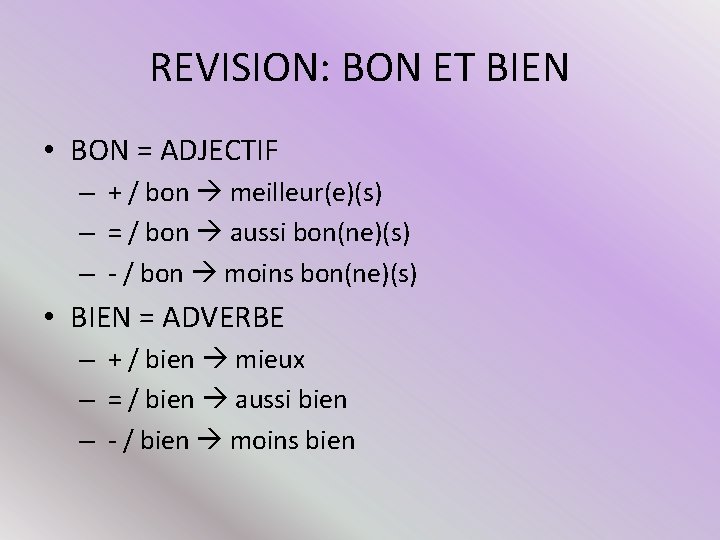 REVISION: BON ET BIEN

• BON = ADJECTIF
– + / bon → meilleur(e)(s)
– = / bon → aussi bon(ne)(s)
– - / bon → moins bon(ne)(s)

• BIEN = ADVERBE
– + / bien → mieux
– = / bien → aussi bien
– - / bien → moins bien